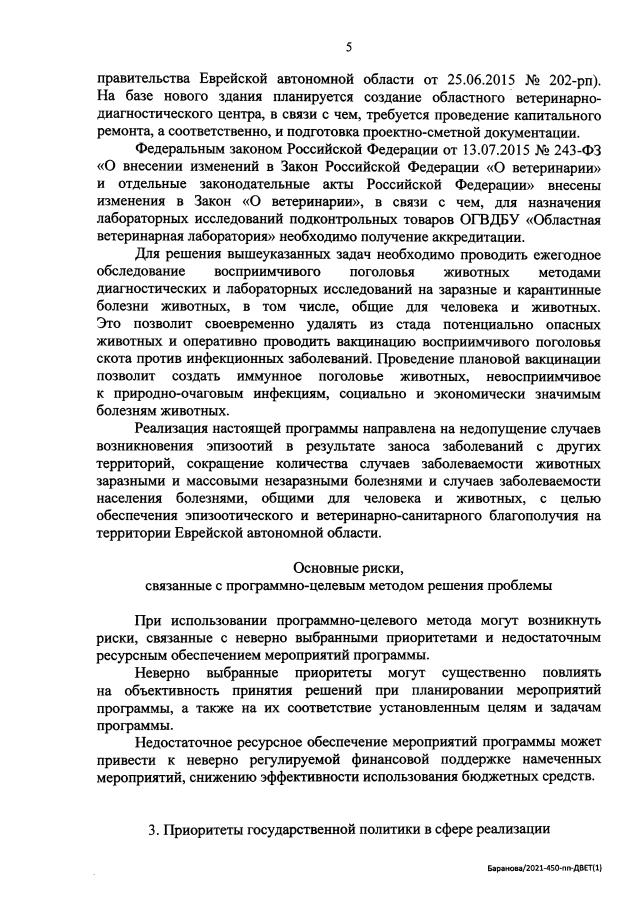 5

правительства Еврейской автономной области от 25.06.2015 № 202-рп). На базе нового здания планируется создание областного ветеринарно-диагностического центра, в связи с чем, требуется проведение капитального ремонта, а соответственно, и подготовка проектно-сметной документации.

Федеральным законом Российской Федерации от 13.07.2015 № 243-ФЗ «О внесении изменений в Закон Российской Федерации «О ветеринарии» и отдельные законодательные акты Российской Федерации» внесены изменения в Закон «О ветеринарии», в связи с чем, для назначения лабораторных исследований подконтрольных товаров ОГВДБУ «Областная ветеринарная лаборатория» необходимо получение аккредитации.

Для решения вышеуказанных задач необходимо проводить ежегодное обследование восприимчивого поголовья животных методами диагностических и лабораторных исследований на заразные и карантинные болезни животных, в том числе, общие для человека и животных. Это позволит своевременно удалять из стада потенциально опасных животных и оперативно проводить вакцинацию восприимчивого поголовья скота против инфекционных заболеваний. Проведение плановой вакцинации позволит создать иммунное поголовье животных, невосприимчивое к природно-очаговым инфекциям, социально и экономически значимым болезням животных.

Реализация настоящей программы направлена на недопущение случаев возникновения эпизоотий в результате заноса заболеваний с других территорий, сокращение количества случаев заболеваемости животных заразными и массовыми незаразными болезнями и случаев заболеваемости населения болезнями, общими для человека и животных, с целью обеспечения эпизоотического и ветеринарно-санитарного благополучия на территории Еврейской автономной области.

Основные риски,
связанные с программно-целевым методом решения проблемы

При использовании программно-целевого метода могут возникнуть риски, связанные с неверно выбранными приоритетами и недостаточным ресурсным обеспечением мероприятий программы.

Неверно выбранные приоритеты могут существенно повлиять на объективность принятия решений при планировании мероприятий программы, а также на их соответствие установленным целям и задачам программы.

Недостаточное ресурсное обеспечение мероприятий программы может привести к неверно регулируемой финансовой поддержке намеченных мероприятий, снижению эффективности использования бюджетных средств.

3. Приоритеты государственной политики в сфере реализации

Баранова/2021-450-пп-ДВЕТ(1)